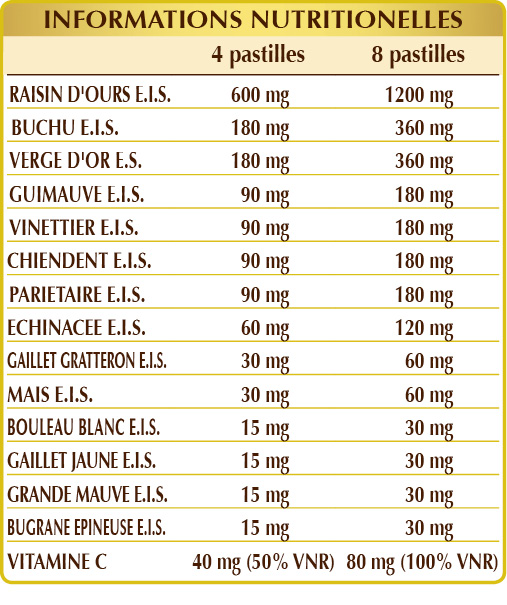 INFORMATIONS NUTRITIONELLES

|  | 4 pastilles | 8 pastilles |
|---|---|---|
| RAISIN D'OURS E.I.S. | 600 mg | 1200 mg |
| BUCHU E.I.S. | 180 mg | 360 mg |
| VERGE D'OR E.S. | 180 mg | 360 mg |
| GUIMAUVE E.I.S. | 90 mg | 180 mg |
| VINETTIER E.I.S. | 90 mg | 180 mg |
| CHIENDENT E.I.S. | 90 mg | 180 mg |
| PARIETAIRE E.I.S. | 90 mg | 180 mg |
| ECHINACEE E.I.S. | 60 mg | 120 mg |
| GAILLET GRATTERON E.I.S. | 30 mg | 60 mg |
| MAIS E.I.S. | 30 mg | 60 mg |
| BOULEAU BLANC E.I.S. | 15 mg | 30 mg |
| GAILLET JAUNE E.I.S. | 15 mg | 30 mg |
| GRANDE MAUVE E.I.S. | 15 mg | 30 mg |
| BUGRANE EPINEUSE E.I.S. | 15 mg | 30 mg |
| VITAMINE C | 40 mg (50% VNR) | 80 mg (100% VNR) |